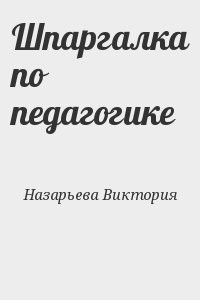 Шпаргалка по педагогике

Назарьева Виктория